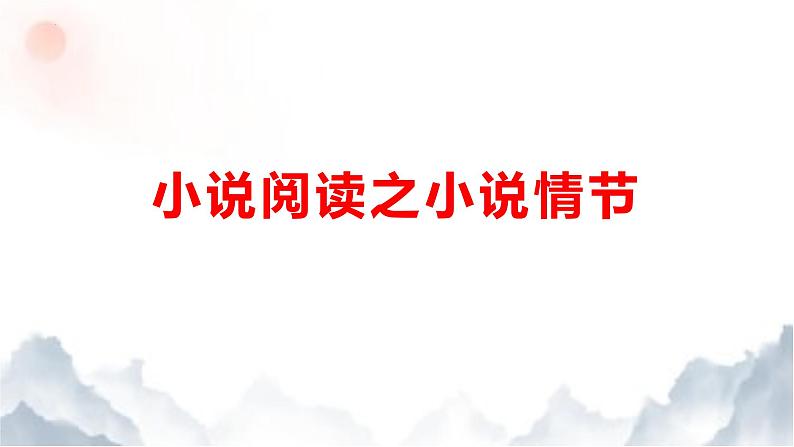 小说阅读之小说情节